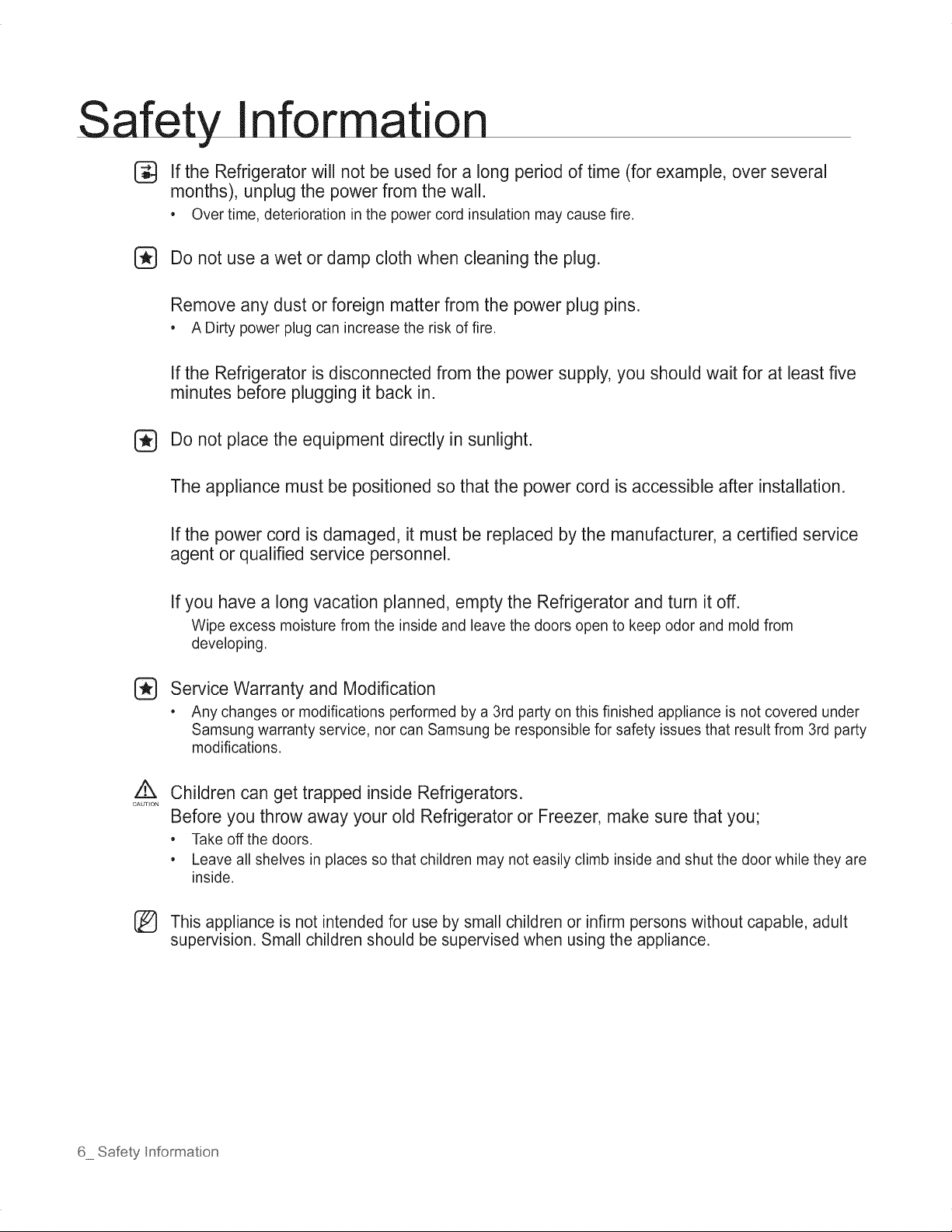 Safety Information

If the Refrigerator will not be used for a long period of time (for example, over several months), unplug the power from the wall.

• Over time, deterioration in the power cord insulation may cause fire.

Do not use a wet or damp cloth when cleaning the plug.

Remove any dust or foreign matter from the power plug pins.

• A Dirty power plug can increase the risk of fire.

If the Refrigerator is disconnected from the power supply, you should wait for at least five minutes before plugging it back in.

Do not place the equipment directly in sunlight.

The appliance must be positioned so that the power cord is accessible after installation.

If the power cord is damaged, it must be replaced by the manufacturer, a certified service agent or qualified service personnel.

If you have a long vacation planned, empty the Refrigerator and turn it off.

Wipe excess moisture from the inside and leave the doors open to keep odor and mold from developing.

Service Warranty and Modification

• Any changes or modifications performed by a 3rd party on this finished appliance is not covered under Samsung warranty service, nor can Samsung be responsible for safety issues that result from 3rd party modifications.

CAUTION

Children can get trapped inside Refrigerators.

Before you throw away your old Refrigerator or Freezer, make sure that you;

• Take off the doors.

• Leave all shelves in places so that children may not easily climb inside and shut the door while they are inside.

This appliance is not intended for use by small children or infirm persons without capable, adult supervision. Small children should be supervised when using the appliance.

6_ Safety Information